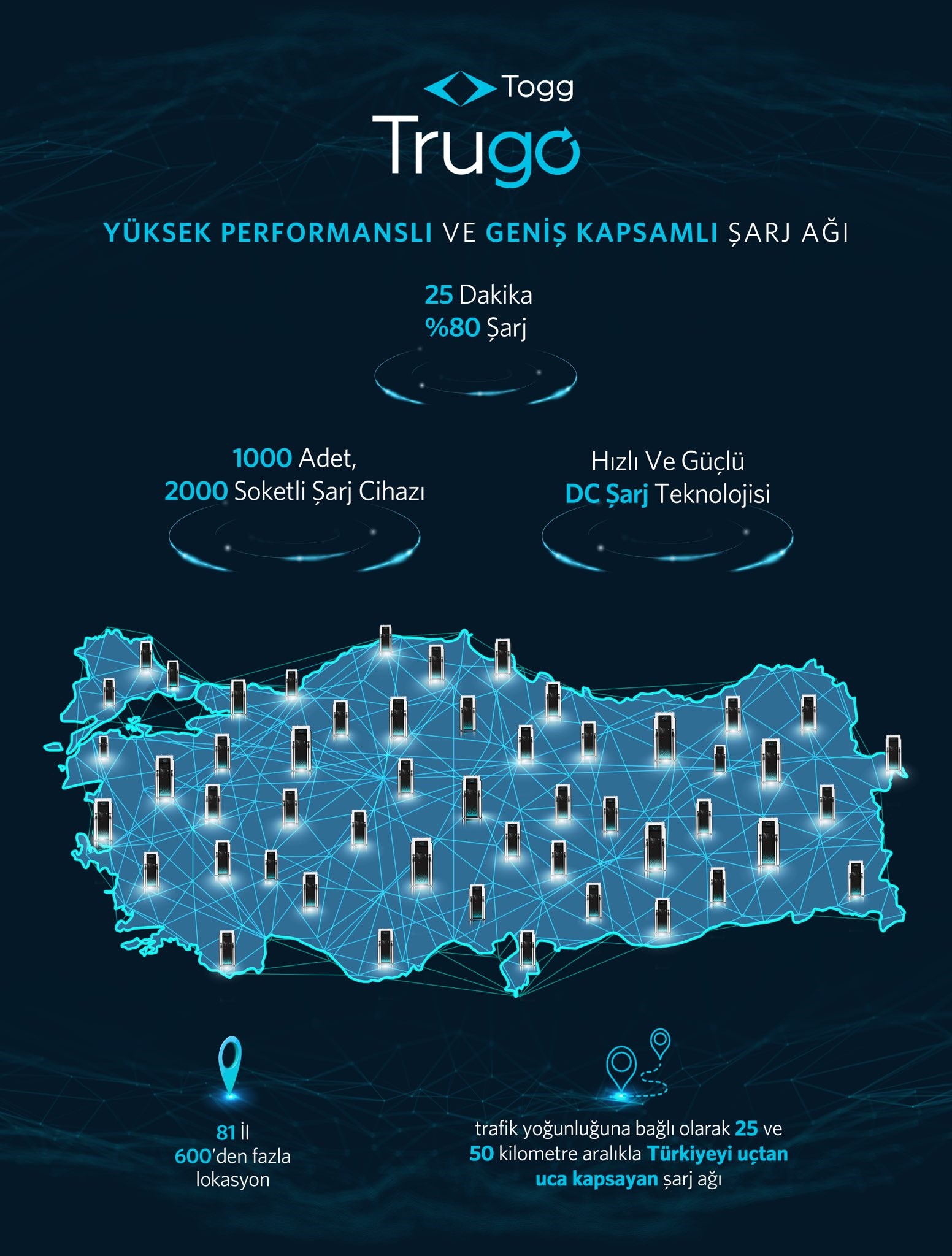 Togg

Trugo

YÜKSEK PERFORMANSLI VE GENİŞ KAPSAMLI ŞARJ AĞI

25 Dakika
%80 Şarj

1000 Adet,
2000 Soketli Şarj Cihazı

Hızlı Ve Güçlü
DC Şarj Teknolojisi

81 İl
600'den fazla
lokasyon

trafik yoğunluğuna bağlı olarak 25 ve 50 kilometre aralıkla Türkiyeyi uçtan uca kapsayan şarj ağı